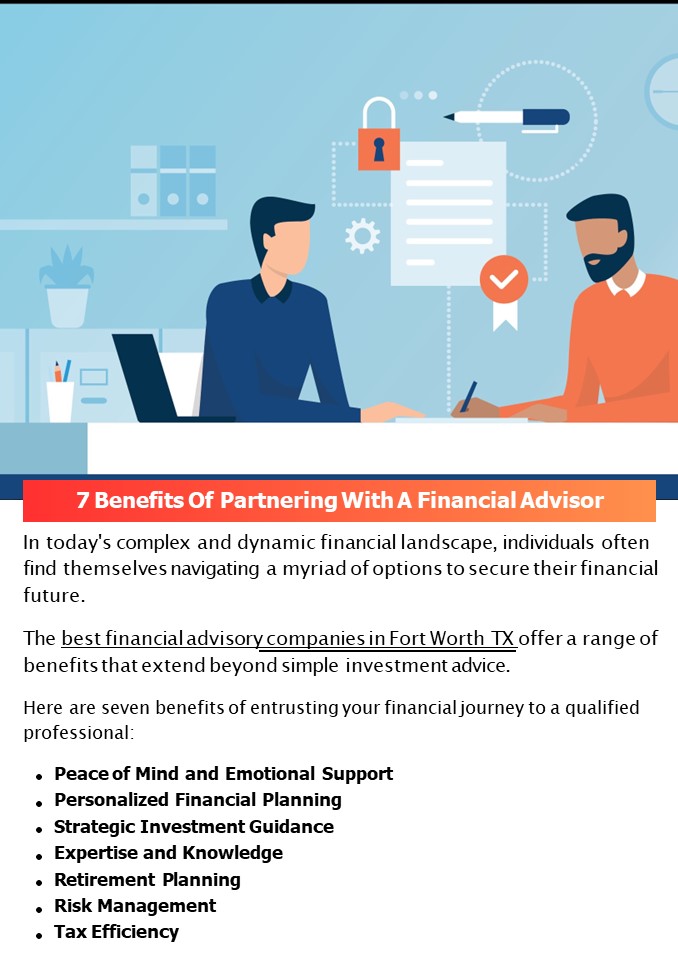 7 Benefits Of Partnering With A Financial Advisor

In today's complex and dynamic financial landscape, individuals often find themselves navigating a myriad of options to secure their financial future.

The best financial advisory companies in Fort Worth TX offer a range of benefits that extend beyond simple investment advice.

Here are seven benefits of entrusting your financial journey to a qualified professional:

• Peace of Mind and Emotional Support
• Personalized Financial Planning
• Strategic Investment Guidance
• Expertise and Knowledge
• Retirement Planning
• Risk Management
• Tax Efficiency